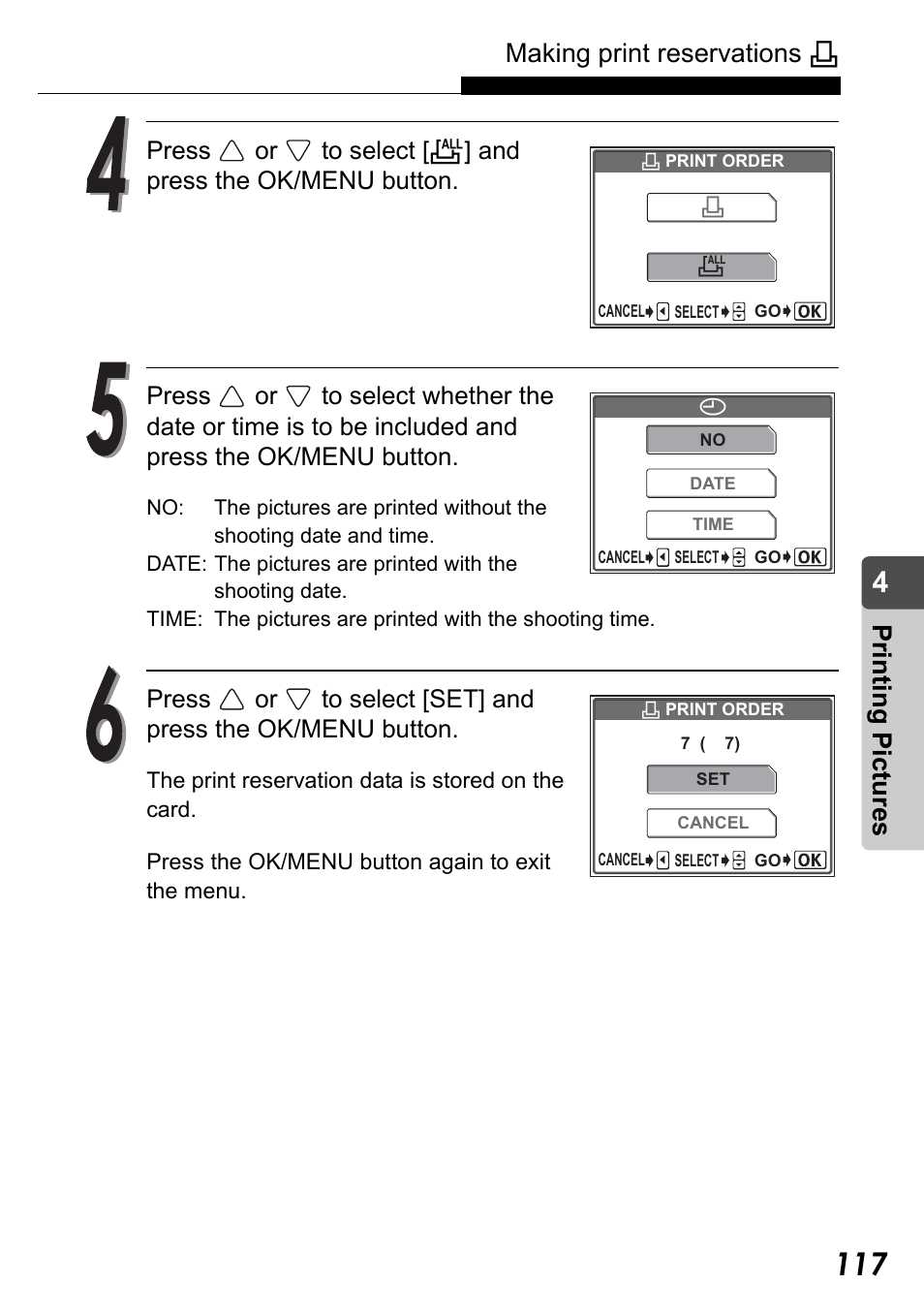 Making print reservations

4

Press △ or ▽ to select [ALL] and press the OK/MENU button.

PRINT ORDER

ALL

CANCEL SELECT GO OK

5

Press △ or ▽ to select whether the date or time is to be included and press the OK/MENU button.

NO: The pictures are printed without the shooting date and time.
DATE: The pictures are printed with the shooting date.
TIME: The pictures are printed with the shooting time.

NO
DATE
TIME
CANCEL SELECT GO OK

6

Press △ or ▽ to select [SET] and press the OK/MENU button.

The print reservation data is stored on the card.

Press the OK/MENU button again to exit the menu.

PRINT ORDER
7 ( 7)
SET
CANCEL
CANCEL SELECT GO OK

4 Printing Pictures

117